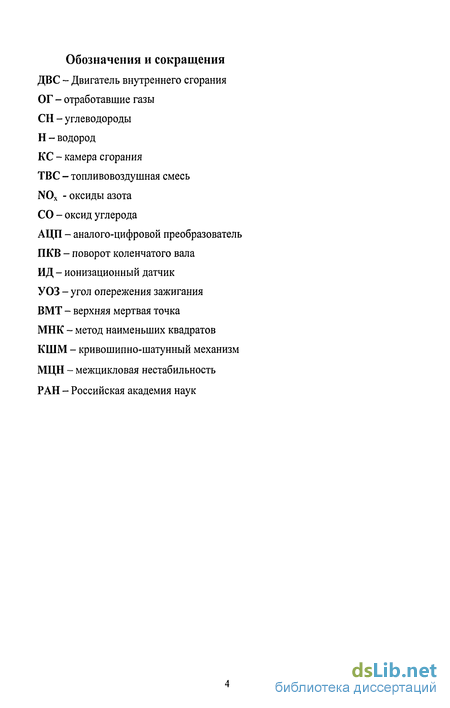 Обозначения и сокращения

ДВС – Двигатель внутреннего сгорания

ОГ – отработавшие газы

СН – углеводороды

Н – водород

КС – камера сгорания

ТВС – топливовоздушная смесь

$NO_x$ - оксиды азота

СО – оксид углерода

АЦП – аналого-цифровой преобразователь

ПКВ – поворот коленчатого вала

ИД – ионизационный датчик

УОЗ – угол опережения зажигания

ВМТ – верхняя мертвая точка

МНК – метод наименьших квадратов

КШМ – кривошипно-шатунный механизм

МЦН – межцикловая нестабильность

РАН – Российская академия наук

4

dsLib.net
библиотека диссертаций